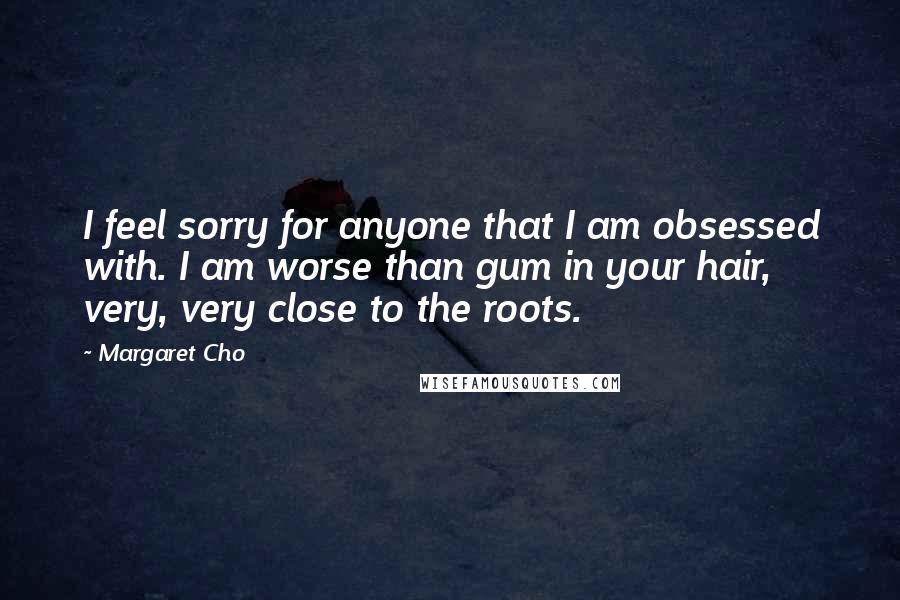 I feel sorry for anyone that I am obsessed with. I am worse than gum in your hair, very, very close to the roots.

~ Margaret Cho

WISEFAMOUSQUOTES.COM